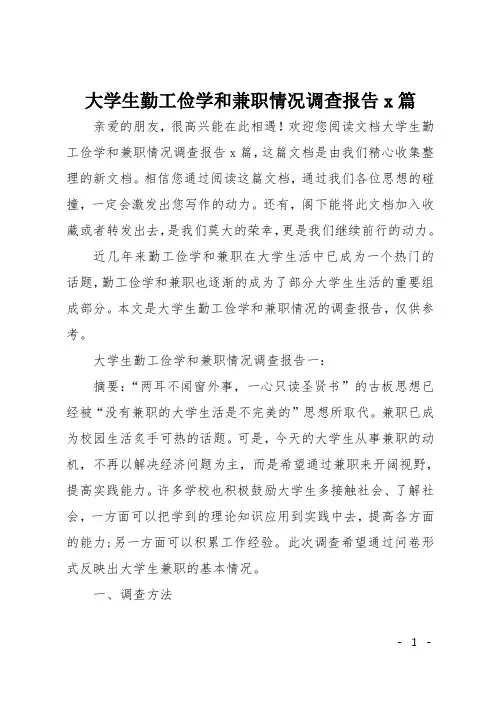 大学生勤工俭学和兼职情况调查报告 x 篇

亲爱的朋友，很高兴能在此相遇！欢迎您阅读文档大学生勤工俭学和兼职情况调查报告 x 篇，这篇文档是由我们精心收集整理的新文档。相信您通过阅读这篇文档，通过我们各位思想的碰撞，一定会激发出您写作的动力。还有，阁下能将此文档加入收藏或者转发出去，是我们莫大的荣幸，更是我们继续前行的动力。

近几年来勤工俭学和兼职在大学生活中已成为一个热门的话题，勤工俭学和兼职也逐渐的成为了部分大学生生活的重要组成部分。本文是大学生勤工俭学和兼职情况的调查报告，仅供参考。

大学生勤工俭学和兼职情况调查报告一：

摘要：“两耳不闻窗外事，一心只读圣贤书”的古板思想已经被“没有兼职的大学生活是不完美的”思想所取代。兼职已成为校园生活炙手可热的话题。可是，今天的大学生从事兼职的动机，不再以解决经济问题为主，而是希望通过兼职来开阔视野，提高实践能力。许多学校也积极鼓励大学生多接触社会、了解社会，一方面可以把学到的理论知识应用到实践中去，提高各方面的能力；另一方面可以积累工作经验。此次调查希望通过问卷形式反映出大学生兼职的基本情况。

一、调查方法

- 1 -